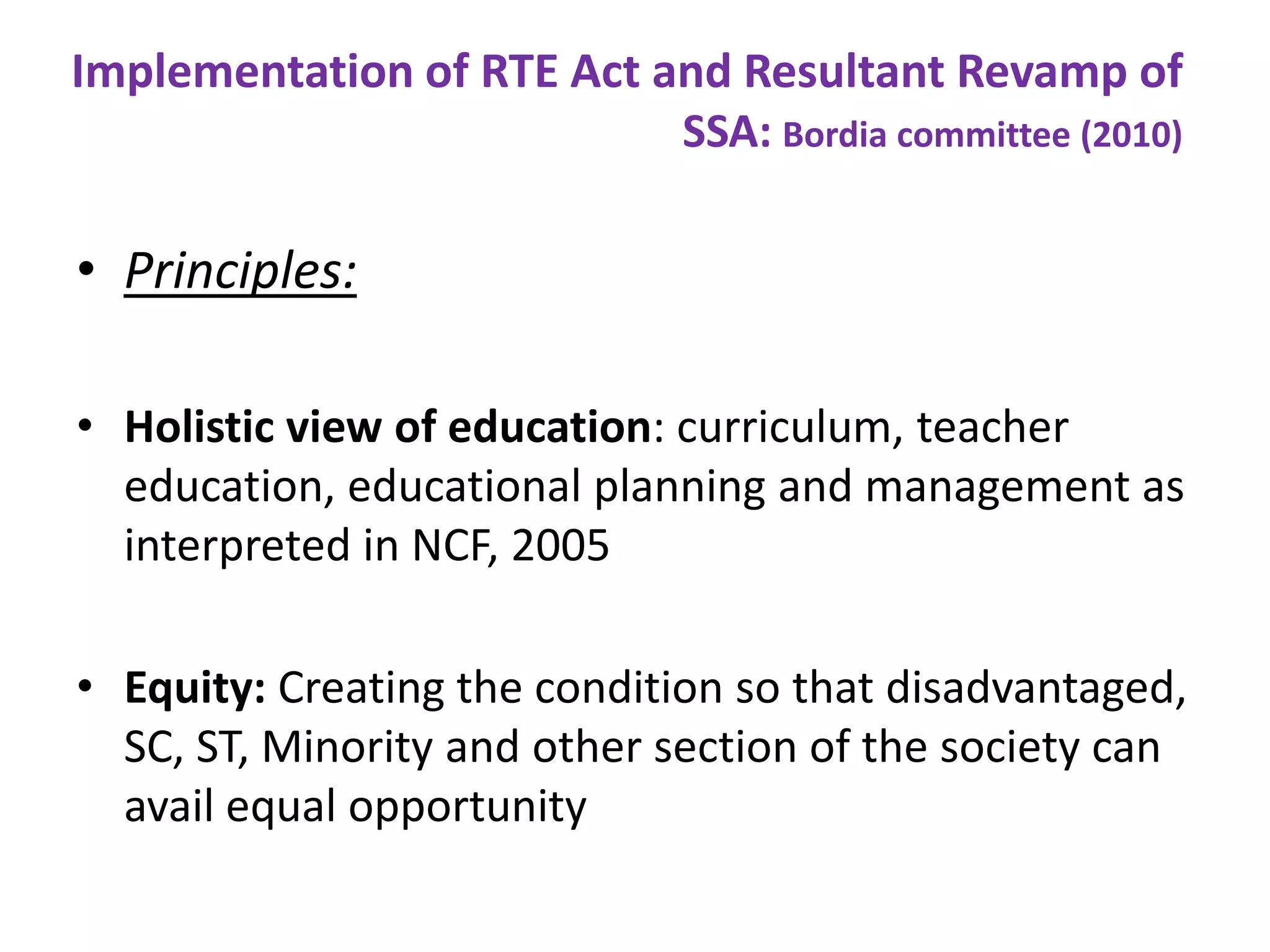 Implementation of RTE Act and Resultant Revamp of SSA: Bordia committee (2010)

• Principles:

• Holistic view of education: curriculum, teacher education, educational planning and management as interpreted in NCF, 2005

• Equity: Creating the condition so that disadvantaged, SC, ST, Minority and other section of the society can avail equal opportunity